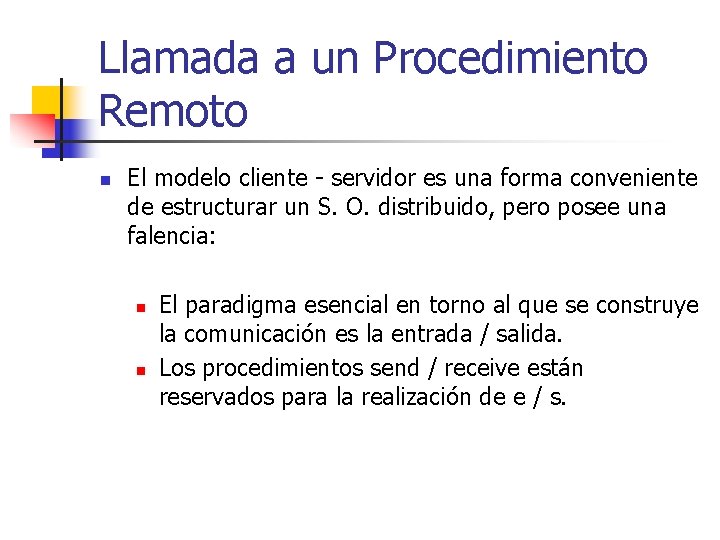 Llamada a un Procedimiento Remoto

El modelo cliente - servidor es una forma conveniente de estructurar un S. O. distribuido, pero posee una falencia:

El paradigma esencial en torno al que se construye la comunicación es la entrada / salida.

Los procedimientos send / receive están reservados para la realización de e / s.